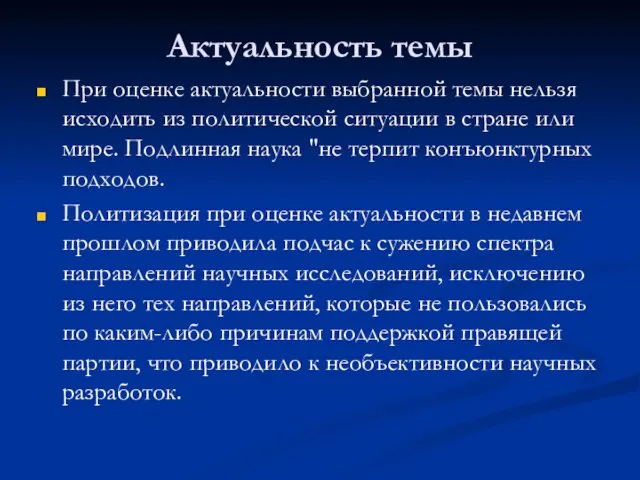 Актуальность темы

При оценке актуальности выбранной темы нельзя исходить из политической ситуации в стране или мире. Подлинная наука "не терпит конъюнктурных подходов.

Политизация при оценке актуальности в недавнем прошлом приводила подчас к сужению спектра направлений научных исследований, исключению из него тех направлений, которые не пользовались по каким-либо причинам поддержкой правящей партии, что приводило к необъективности научных разработок.